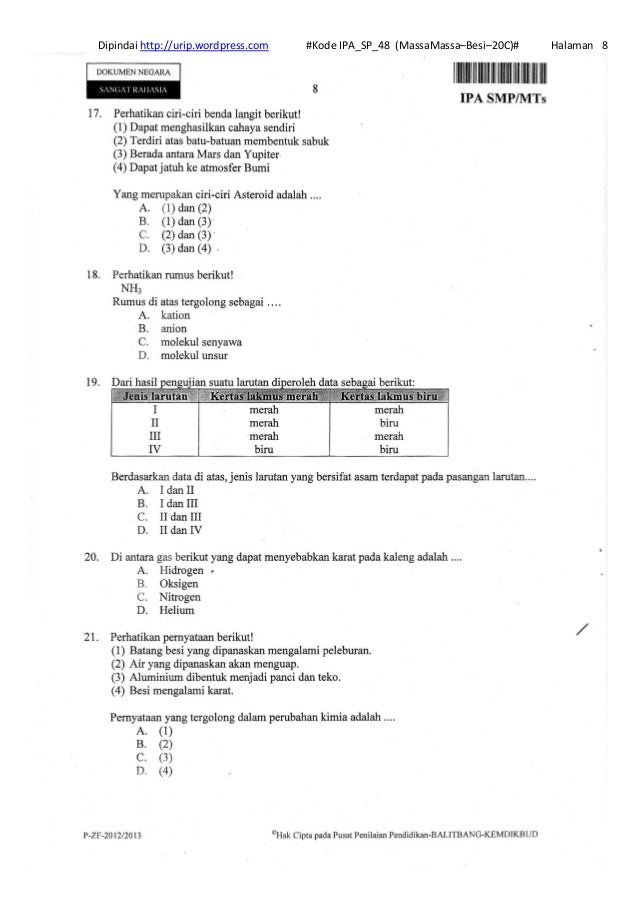 Dipindai http://urip.wordpress.com #Kode IPA_SP_48 (MassaMassa–Besi–20C)# Halaman 8

DOKUMEN NEGARA
SANGAT RAHASIA

8

IPA SMP/MTs

17. Perhatikan ciri-ciri benda langit berikut!
(1) Dapat menghasilkan cahaya sendiri
(2) Terdiri atas batu-batuan membentuk sabuk
(3) Berada antara Mars dan Yupiter
(4) Dapat jatuh ke atmosfer Bumi

Yang merupakan ciri-ciri Asteroid adalah ....
A. (1) dan (2)
B. (1) dan (3)
C. (2) dan (3)
D. (3) dan (4)

18. Perhatikan rumus berikut!
$NH_3$
Rumus di atas tergolong sebagai ….
A. kation
B. anion
C. molekul senyawa
D. molekul unsur

19. Dari hasil pengujian suatu larutan diperoleh data sebagai berikut:

| Jenis larutan | Kertas lakmus merah | Kertas lakmus biru |
|---|---|---|
| I | merah | merah |
| II | merah | biru |
| III | merah | merah |
| IV | biru | biru |

Berdasarkan data di atas, jenis larutan yang bersifat asam terdapat pada pasangan larutan....
A. I dan II
B. I dan III
C. II dan III
D. II dan IV

20. Di antara gas berikut yang dapat menyebabkan karat pada kaleng adalah ....
A. Hidrogen
B. Oksigen
C. Nitrogen
D. Helium

21. Perhatikan pernyataan berikut!
(1) Batang besi yang dipanaskan mengalami peleburan.
(2) Air yang dipanaskan akan menguap.
(3) Aluminium dibentuk menjadi panci dan teko.
(4) Besi mengalami karat.

Pernyataan yang tergolong dalam perubahan kimia adalah ....
A. (1)
B. (2)
C. (3)
D. (4)

P-ZF-2012/2013

©Hak Cipta pada Pusat Penilaian Pendidikan-BALITBANG-KEMDIKBUD